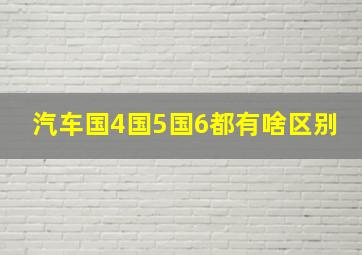 汽车国4国5国6都有啥区别